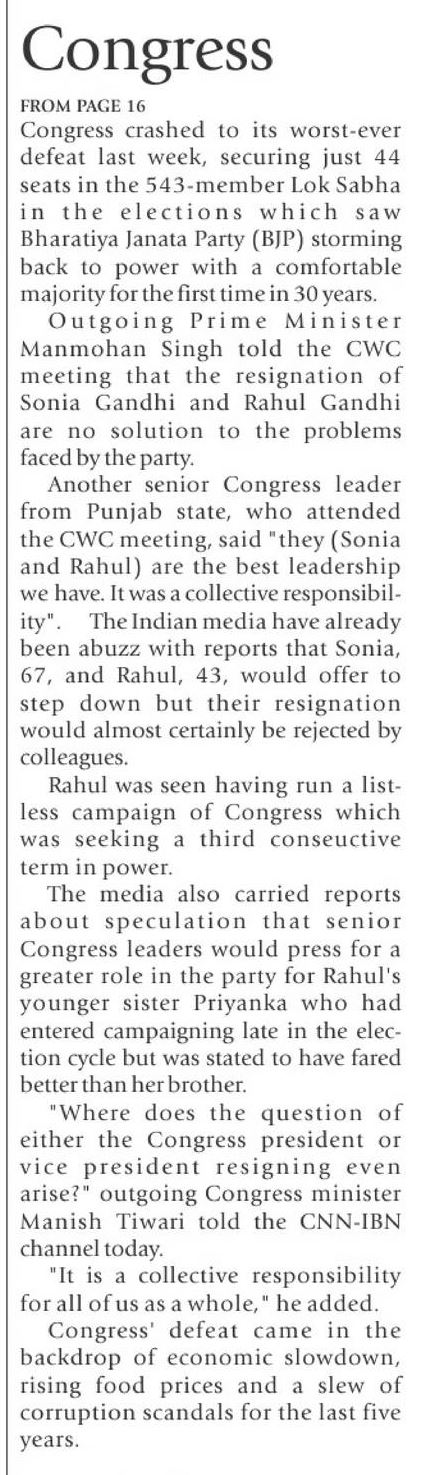 Congress

FROM PAGE 16
Congress crashed to its worst-ever defeat last week, securing just 44 seats in the 543-member Lok Sabha in the elections which saw Bharatiya Janata Party (BJP) storming back to power with a comfortable majority for the first time in 30 years.

Outgoing Prime Minister Manmohan Singh told the CWC meeting that the resignation of Sonia Gandhi and Rahul Gandhi are no solution to the problems faced by the party.

Another senior Congress leader from Punjab state, who attended the CWC meeting, said "they (Sonia and Rahul) are the best leadership we have. It was a collective responsibility". The Indian media have already been abuzz with reports that Sonia, 67, and Rahul, 43, would offer to step down but their resignation would almost certainly be rejected by colleagues.

Rahul was seen having run a listless campaign of Congress which was seeking a third consecutive term in power.

The media also carried reports about speculation that senior Congress leaders would press for a greater role in the party for Rahul's younger sister Priyanka who had entered campaigning late in the election cycle but was stated to have fared better than her brother.

"Where does the question of either the Congress president or vice president resigning even arise?" outgoing Congress minister Manish Tiwari told the CNN-IBN channel today.

"It is a collective responsibility for all of us as a whole," he added.

Congress' defeat came in the backdrop of economic slowdown, rising food prices and a slew of corruption scandals for the last five years.